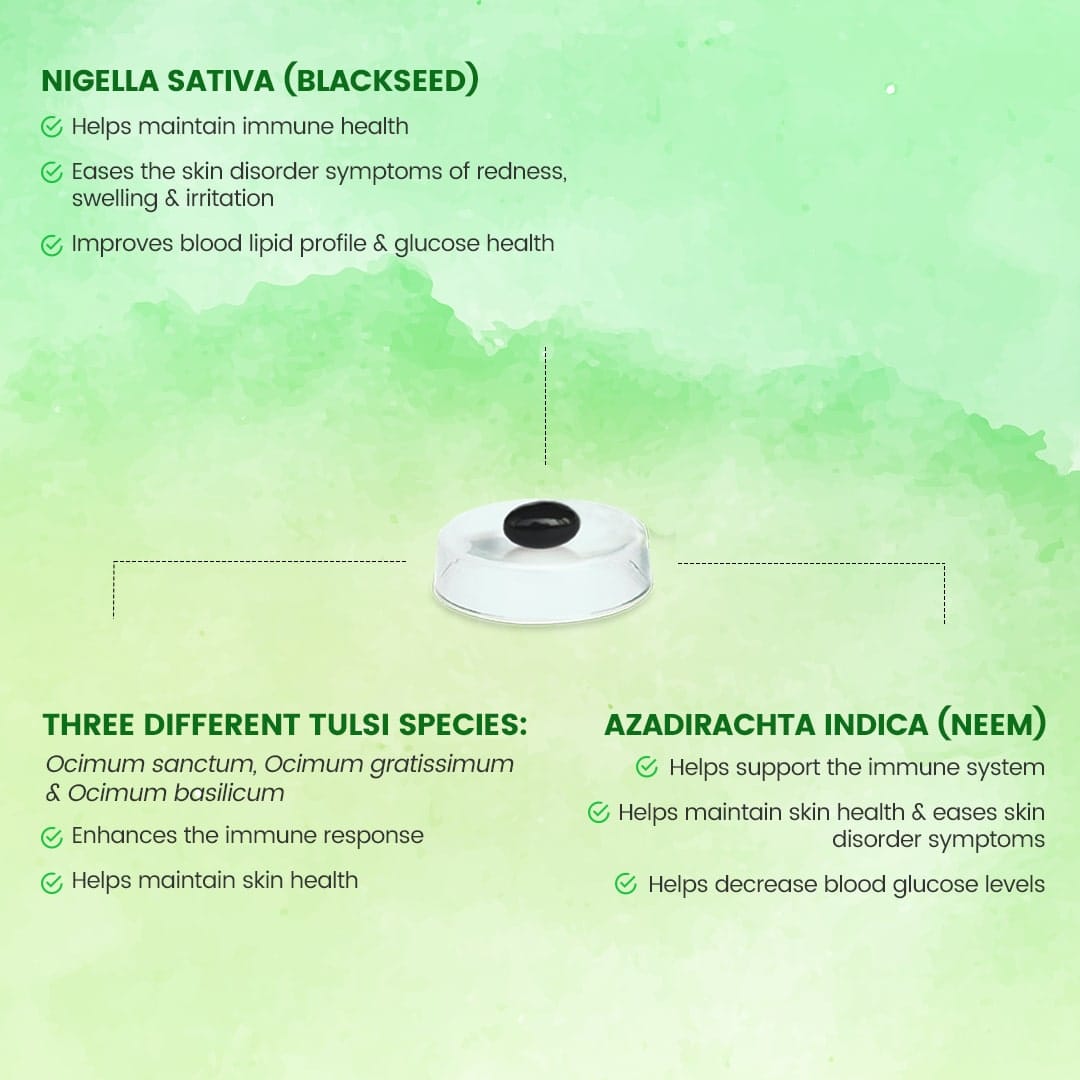 NIGELLA SATIVA (BLACKSEED)

Helps maintain immune health

Eases the skin disorder symptoms of redness, swelling & irritation

Improves blood lipid profile & glucose health

THREE DIFFERENT TULSI SPECIES:

Ocimum sanctum, Ocimum gratissimum & Ocimum basilicum

Enhances the immune response

Helps maintain skin health

AZADIRACHTA INDICA (NEEM)

Helps support the immune system

Helps maintain skin health & eases skin disorder symptoms

Helps decrease blood glucose levels